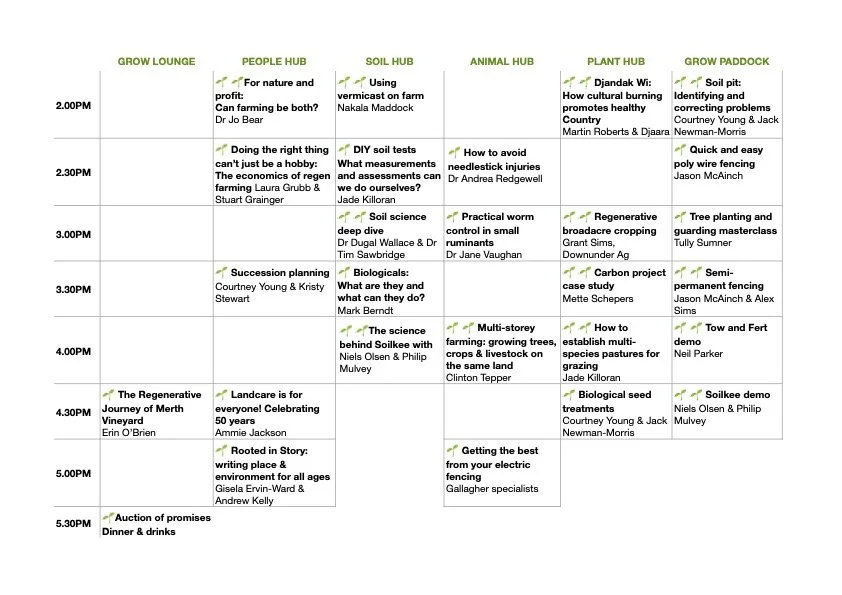 |  | GROW LOUNGE | PEOPLE HUB | SOIL HUB | ANIMAL HUB | PLANT HUB | GROW PADDOCK |
|---|---|---|---|---|---|---|
| 2.00PM |  | For nature and profit: Can farming be both? Dr Jo Bear | Using vermicast on farm Nakala Maddock |  | Djandak Wi: How cultural burning promotes healthy Country Martin Roberts & Djaara | Soil pit: Identifying and correcting problems Courtney Young & Jack Newman-Morris |
| 2.30PM |  | Doing the right thing can't just be a hobby: The economics of regen farming Laura Grubb & Stuart Grainger | DIY soil tests What measurements and assessments can we do ourselves? Jade Killoran | How to avoid needlestick injuries Dr Andrea Redgewell |  | Quick and easy poly wire fencing Jason McAinch |
| 3.00PM |  |  | Soil science deep dive Dr Dugal Wallace & Dr Tim Sawbridge | Practical worm control in small ruminants Dr Jane Vaughan | Regenerative broadacre cropping Grant Sims, Downunder Ag | Tree planting and guarding masterclass Tully Sumner |
| 3.30PM |  | Succession planning Courtney Young & Kristy Stewart | Biologicals: What are they and what can they do? Mark Berndt |  | Carbon project case study Mette Schepers | Semi-permanent fencing Jason McAinch & Alex Sims |
| 4.00PM |  |  | The science behind Soilkee with Niels Olsen & Philip Mulvey | Multi-storey farming: growing trees, crops & livestock on the same land Clinton Tepper | How to establish multi-species pastures for grazing Jade Killoran | Tow and Fert demo Neil Parker |
| 4.30PM | The Regenerative Journey of Merth Vineyard Erin O'Brien | Landcare is for everyone! Celebrating 50 years Ammie Jackson |  |  | Biological seed treatments Courtney Young & Jack Newman-Morris | Soilkee demo Niels Olsen & Philip Mulvey |
| 5.00PM |  | Rooted in Story: writing place & environment for all ages Gisela Ervin-Ward & Andrew Kelly |  | Getting the best from your electric fencing Gallagher specialists |  |  |
| 5.30PM | Auction of promises Dinner & drinks |  |  |  |  |  |